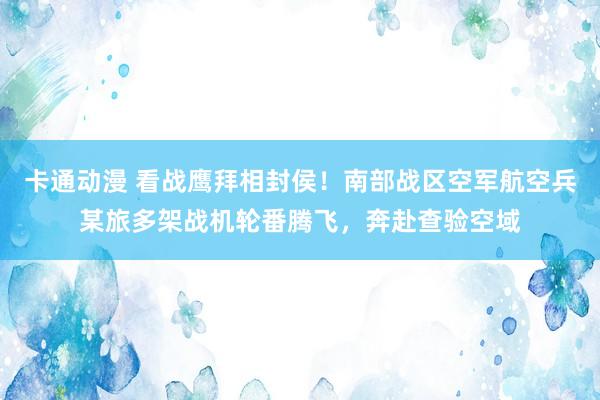 卡通动漫 看战鹰拜相封侯！南部战区空军航空兵某旅多架战机轮番腾飞，奔赴查验空域